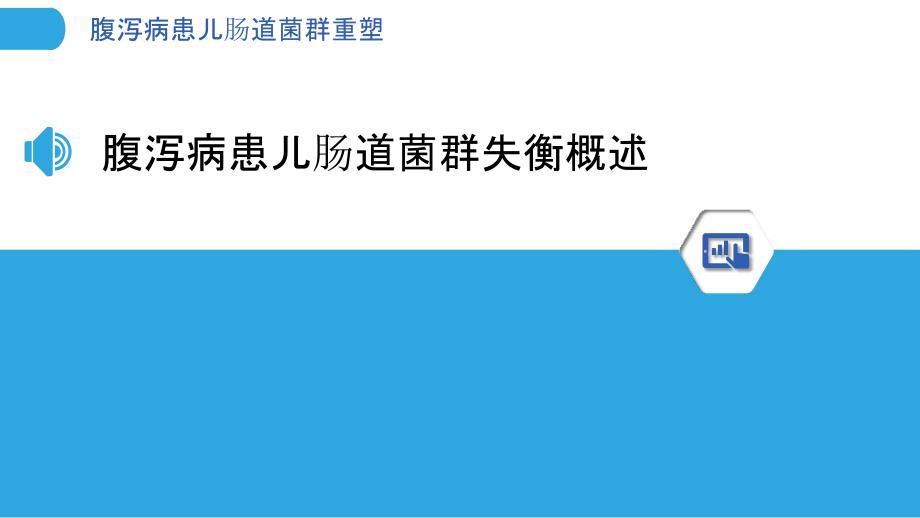 腹泻病患儿肠道菌群重塑

腹泻病患儿肠道菌群失衡概述